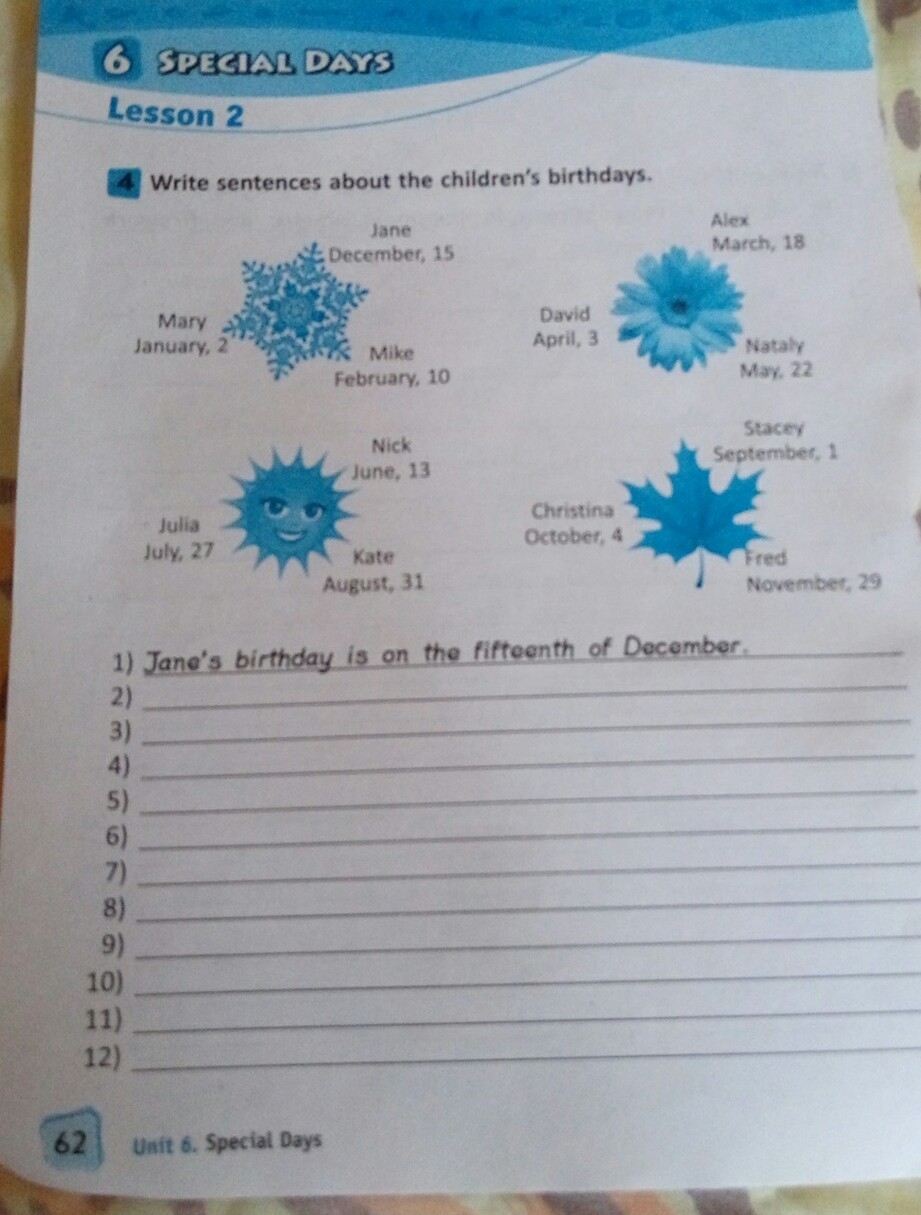 6 SPECIAL DAYS

Lesson 2

4 Write sentences about the children's birthdays.

Jane
December, 15

Mary
January, 2

Mike
February, 10

Alex
March, 18

David
April, 3

Nataly
May, 22

Nick
June, 13

Julia
July, 27

Kate
August, 31

Stacey
September, 1

Christina
October, 4

Fred
November, 29

1) Jane's birthday is on the fifteenth of December.
2) ____
3) ____
4) ____
5) ____
6) ____
7) ____
8) ____
9) ____
10) ____
11) ____
12) ____

62 Unit 6. Special Days